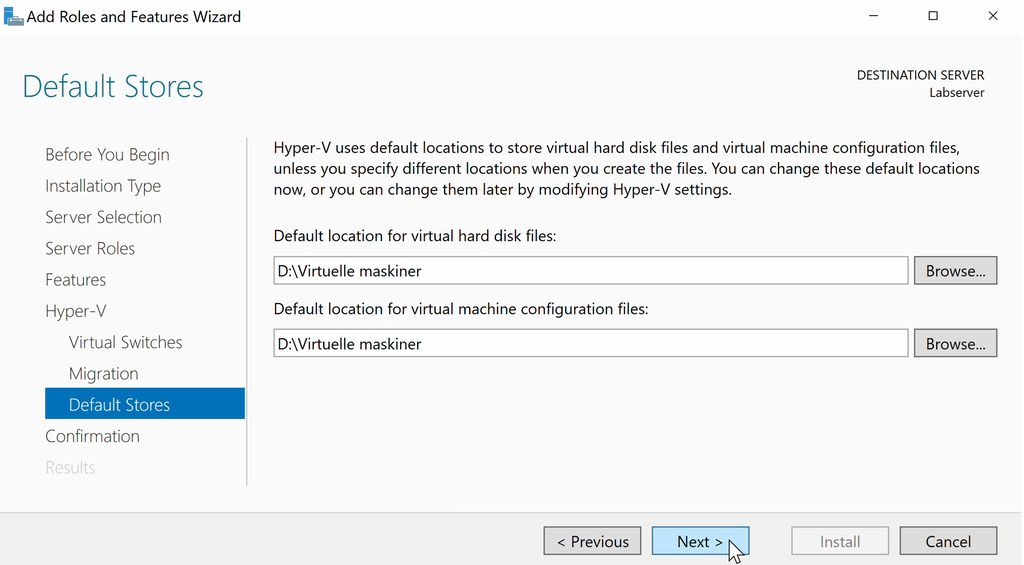 Add Roles and Features Wizard

Default Stores

DESTINATION SERVER
Labserver

Before You Begin
Installation Type
Server Selection
Server Roles
Features
Hyper-V
Virtual Switches
Migration
Default Stores
Confirmation
Results

Hyper-V uses default locations to store virtual hard disk files and virtual machine configuration files, unless you specify different locations when you create the files. You can change these default locations now, or you can change them later by modifying Hyper-V settings.

Default location for virtual hard disk files:

D:\Virtuelle maskiner

Browse...

Default location for virtual machine configuration files:

D:\Virtuelle maskiner

Browse...

< Previous
Next >
Install
Cancel